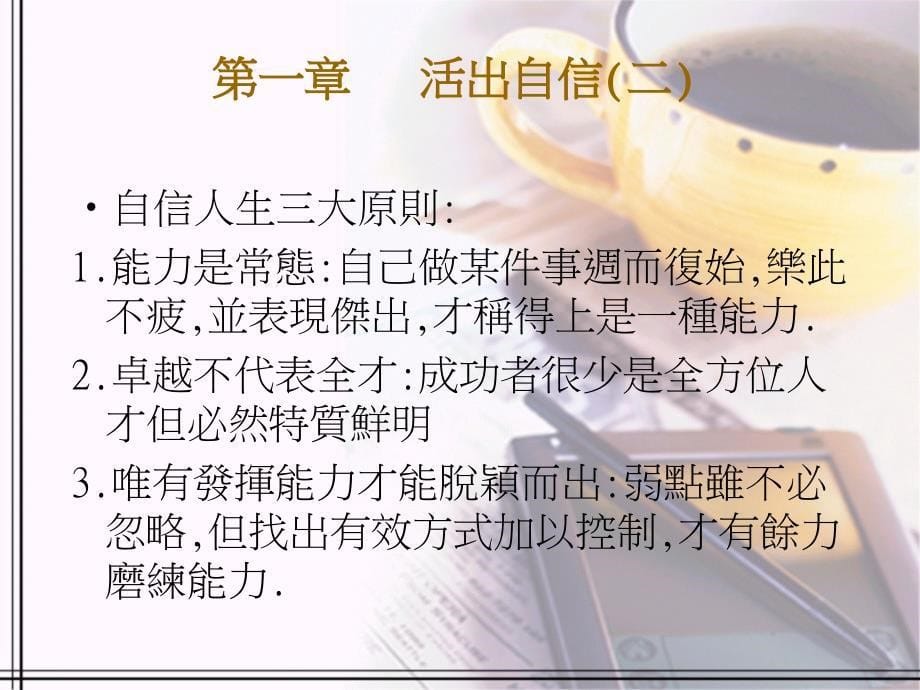 第一章　活出自信(二)

• 自信人生三大原則:

1.能力是常態:自己做某件事週而復始,樂此不疲,並表現傑出,才稱得上是一種能力.

2.卓越不代表全才:成功者很少是全方位人才但必然特質鮮明

3.唯有發揮能力才能脫穎而出:弱點雖不必忽略,但找出有效方式加以控制,才有餘力磨練能力.